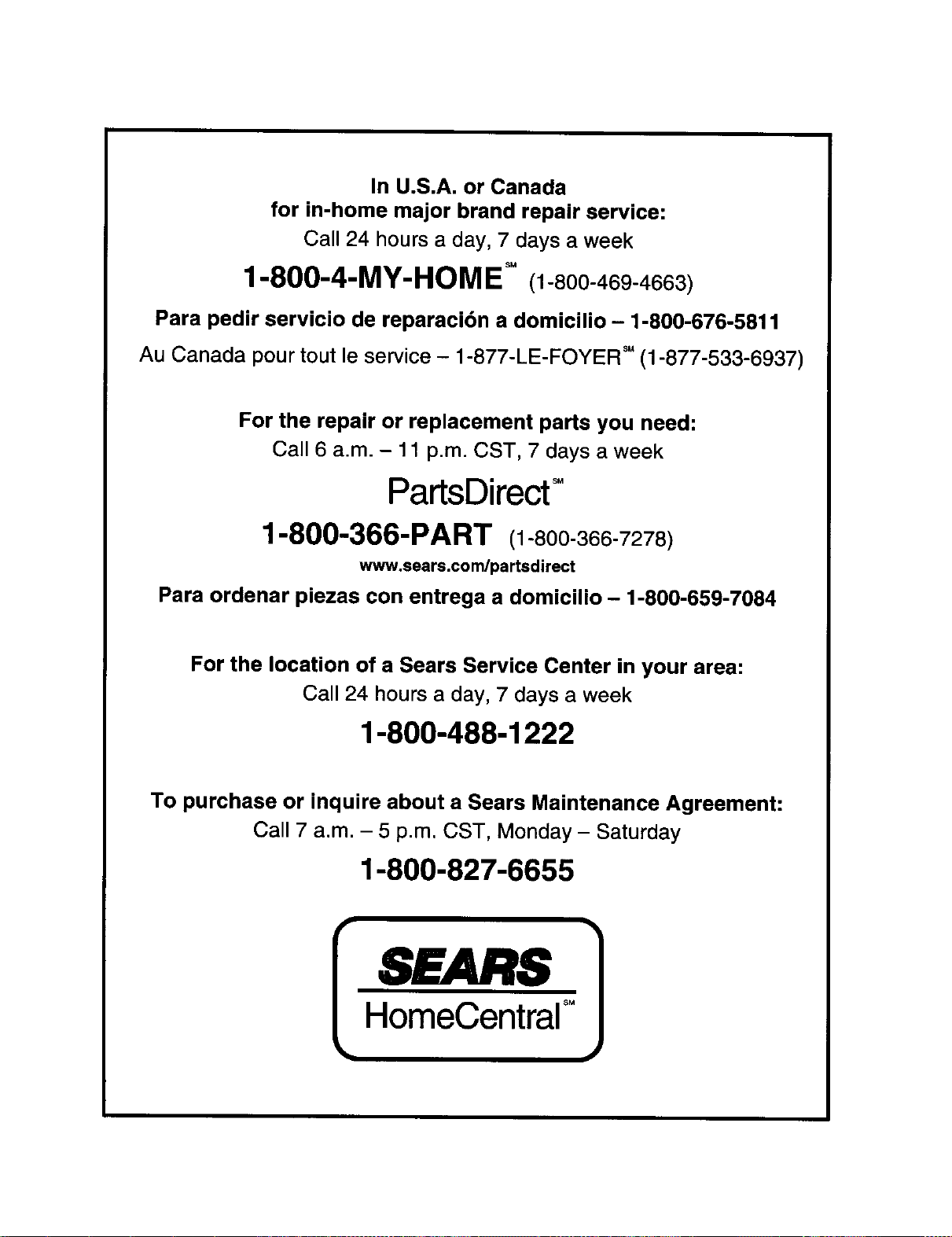 In U.S.A. or Canada
for in-home major brand repair service:
Call 24 hours a day, 7 days a week

1-800-4-MY-HOME℠ (1-800-469-4663)

Para pedir servicio de reparación a domicilio – 1-800-676-5811

Au Canada pour tout le service – 1-877-LE-FOYER℠ (1-877-533-6937)

For the repair or replacement parts you need:
Call 6 a.m. – 11 p.m. CST, 7 days a week

PartsDirect℠

1-800-366-PART (1-800-366-7278)

www.sears.com/partsdirect

Para ordenar piezas con entrega a domicilio – 1-800-659-7084

For the location of a Sears Service Center in your area:
Call 24 hours a day, 7 days a week

1-800-488-1222

To purchase or inquire about a Sears Maintenance Agreement:
Call 7 a.m. – 5 p.m. CST, Monday – Saturday

1-800-827-6655

SEARS
HomeCentral℠